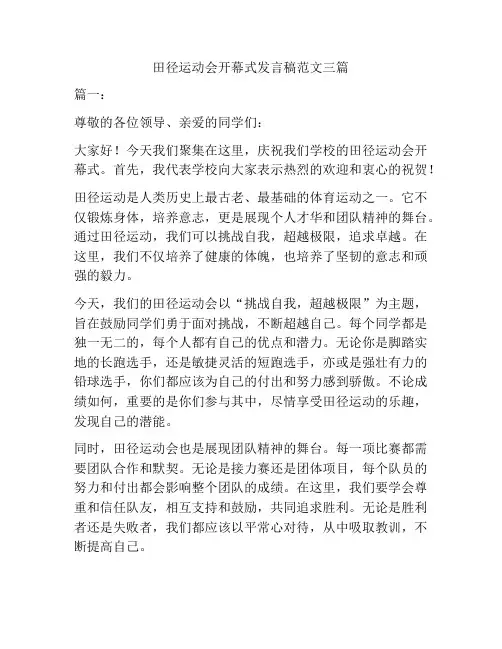 田径运动会开幕式发言稿范文三篇

篇一：

尊敬的各位领导、亲爱的同学们：

大家好！今天我们聚集在这里，庆祝我们学校的田径运动会开幕式。首先，我代表学校向大家表示热烈的欢迎和衷心的祝贺！

田径运动是人类历史上最古老、最基础的体育运动之一。它不仅锻炼身体，培养意志，更是展现个人才华和团队精神的舞台。通过田径运动，我们可以挑战自我，超越极限，追求卓越。在这里，我们不仅培养了健康的体魄，也培养了坚韧的意志和顽强的毅力。

今天，我们的田径运动会以“挑战自我，超越极限”为主题，旨在鼓励同学们勇于面对挑战，不断超越自己。每个同学都是独一无二的，每个人都有自己的优点和潜力。无论你是脚踏实地的长跑选手，还是敏捷灵活的短跑选手，亦或是强壮有力的铅球选手，你们都应该为自己的付出和努力感到骄傲。不论成绩如何，重要的是你们参与其中，尽情享受田径运动的乐趣，发现自己的潜能。

同时，田径运动会也是展现团队精神的舞台。每一项比赛都需要团队合作和默契。无论是接力赛还是团体项目，每个队员的努力和付出都会影响整个团队的成绩。在这里，我们要学会尊重和信任队友，相互支持和鼓励，共同追求胜利。无论是胜利者还是失败者，我们都应该以平常心对待，从中吸取教训，不断提高自己。